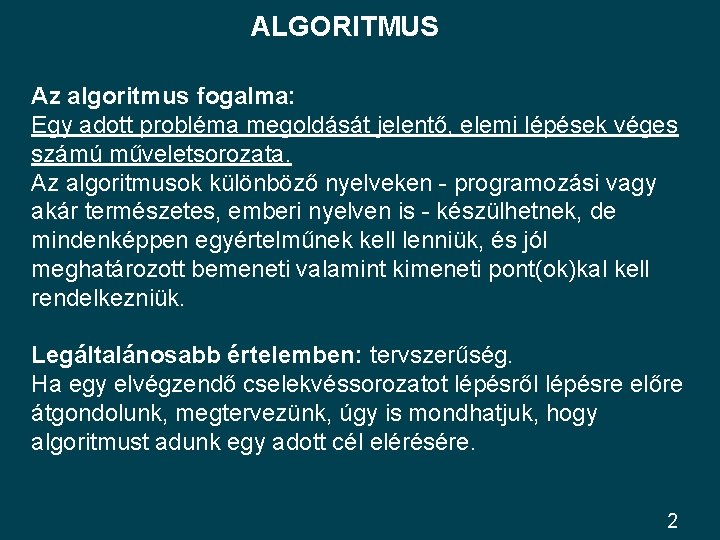 ALGORITMUS

Az algoritmus fogalma:
Egy adott probléma megoldását jelentő, elemi lépések véges számú műveletsorozata.
Az algoritmusok különböző nyelveken - programozási vagy akár természetes, emberi nyelven is - készülhetnek, de mindenképpen egyértelműnek kell lenniük, és jól meghatározott bemeneti valamint kimeneti pont(ok)kal kell rendelkezniük.

Legáltalánosabb értelemben: tervszerűség.
Ha egy elvégzendő cselekvéssorozatot lépésről lépésre előre átgondolunk, megtervezünk, úgy is mondhatjuk, hogy algoritmust adunk egy adott cél elérésére.

2